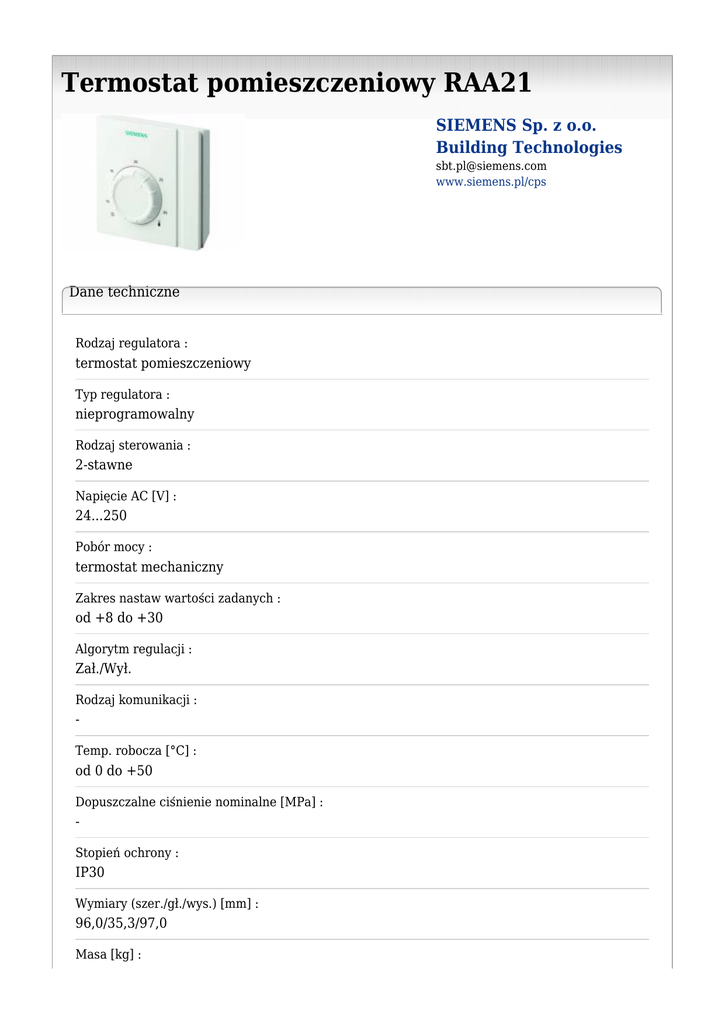 Termostat pomieszczeniowy RAA21

SIEMENS

SIEMENS Sp. z o.o.
Building Technologies
sbt.pl@siemens.com
www.siemens.pl/cps

Dane techniczne

Rodzaj regulatora :
termostat pomieszczeniowy

Typ regulatora :
nieprogramowalny

Rodzaj sterowania :
2-stawne

Napięcie AC [V] :
24...250

Pobór mocy :
termostat mechaniczny

Zakres nastaw wartości zadanych :
od +8 do +30

Algorytm regulacji :
Zał./Wył.

Rodzaj komunikacji :
-

Temp. robocza [°C] :
od 0 do +50

Dopuszczalne ciśnienie nominalne [MPa] :
-

Stopień ochrony :
IP30

Wymiary (szer./gł./wys.) [mm] :
96,0/35,3/97,0

Masa [kg] :